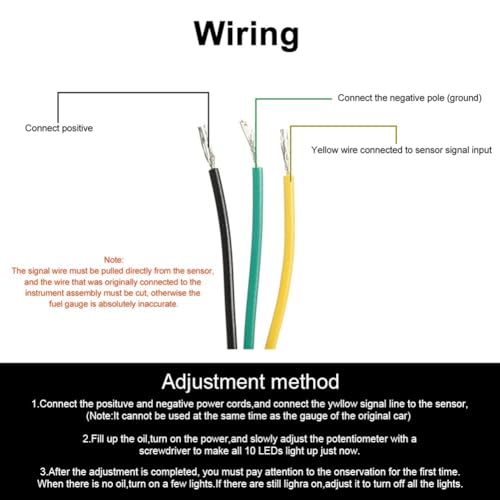 Wiring

Connect positive

Connect the negative pole (ground)

Yellow wire connected to sensor signal input

Note:
The signal wire must be pulled directly from the sensor, and the wire that was originally connected to the instrument assembly must be cut, otherwise the fuel gauge is absolutely inaccurate.

Adjustment method

1.Connect the posituve and negative power cords,and connect the ywllow signal line to the sensor, (Note:It cannot be used at the same time as the gauge of the original car)

2.Fill up the oil,turn on the power,and slowly adjust the potentiometer with a screwdriver to make all 10 LEDs light up just now.

3.After the adjustment is completed, you must pay attention to the onservation for the first time. When there is no oil,turn on a few lights.If there are still lighra on,adjust it to turn off all the lights.